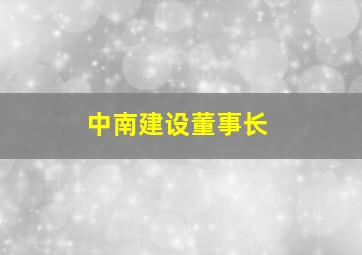 中南建设董事长